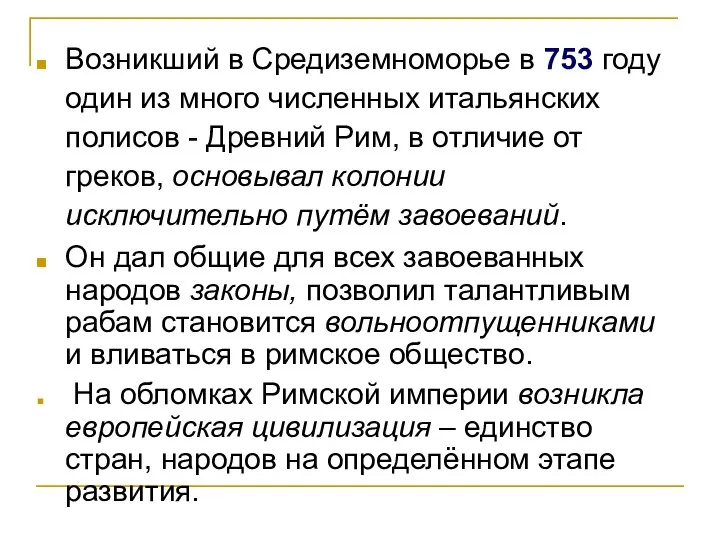 Возникший в Средиземноморье в 753 году один из много численных итальянских полисов - Древний Рим, в отличие от греков, основывал колонии исключительно путём завоеваний.

Он дал общие для всех завоеванных народов законы, позволил талантливым рабам становится вольноотпущенниками и вливаться в римское общество.

На обломках Римской империи возникла европейская цивилизация – единство стран, народов на определённом этапе развития.